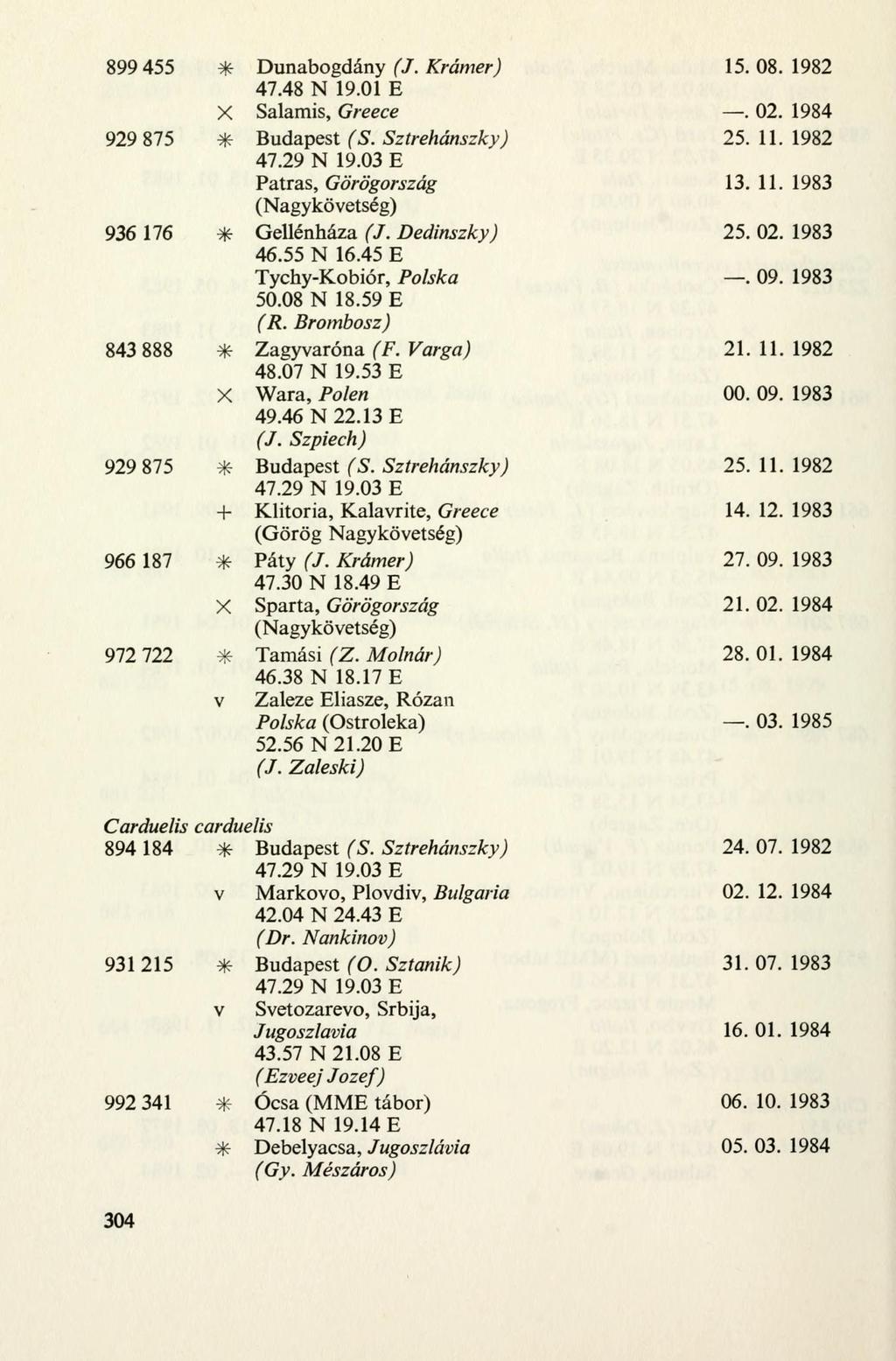 899 455 ✳ Dunabogdány (J. Krámer) 15. 08. 1982
47.48 N 19.01 E
× Salamis, Greece —. 02. 1984

929 875 ✳ Budapest (S. Sztrehánszky) 25. 11. 1982
47.29 N 19.03 E
Patras, Görögország 13. 11. 1983
(Nagykövetség)

936 176 ✳ Gellénháza (J. Dedinszky) 25. 02. 1983
46.55 N 16.45 E
Tychy-Kobiór, Polska —. 09. 1983
50.08 N 18.59 E
(R. Brombosz)

843 888 ✳ Zagyvaróna (F. Varga) 21. 11. 1982
48.07 N 19.53 E
× Wara, Polen 00. 09. 1983
49.46 N 22.13 E
(J. Szpiech)

929 875 ✳ Budapest (S. Sztrehánszky) 25. 11. 1982
47.29 N 19.03 E
+ Klitoria, Kalavrite, Greece 14. 12. 1983
(Görög Nagykövetség)

966 187 ✳ Páty (J. Krámer) 27. 09. 1983
47.30 N 18.49 E
× Sparta, Görögország 21. 02. 1984
(Nagykövetség)

972 722 ✳ Tamási (Z. Molnár) 28. 01. 1984
46.38 N 18.17 E
v Zaleze Eliasze, Rózan
Polska (Ostroleka) —. 03. 1985
52.56 N 21.20 E
(J. Zaleski)

Carduelis carduelis
894 184 ✳ Budapest (S. Sztrehánszky) 24. 07. 1982
47.29 N 19.03 E
v Markovo, Plovdiv, Bulgaria 02. 12. 1984
42.04 N 24.43 E
(Dr. Nankinov)

931 215 ✳ Budapest (O. Sztanik) 31. 07. 1983
47.29 N 19.03 E
v Svetozarevo, Srbija,
Jugoszlavia 16. 01. 1984
43.57 N 21.08 E
(Ezveej Jozef)

992 341 ✳ Ócsa (MME tábor) 06. 10. 1983
47.18 N 19.14 E
✳ Debelyacsa, Jugoszlávia 05. 03. 1984
(Gy. Mészáros)

304